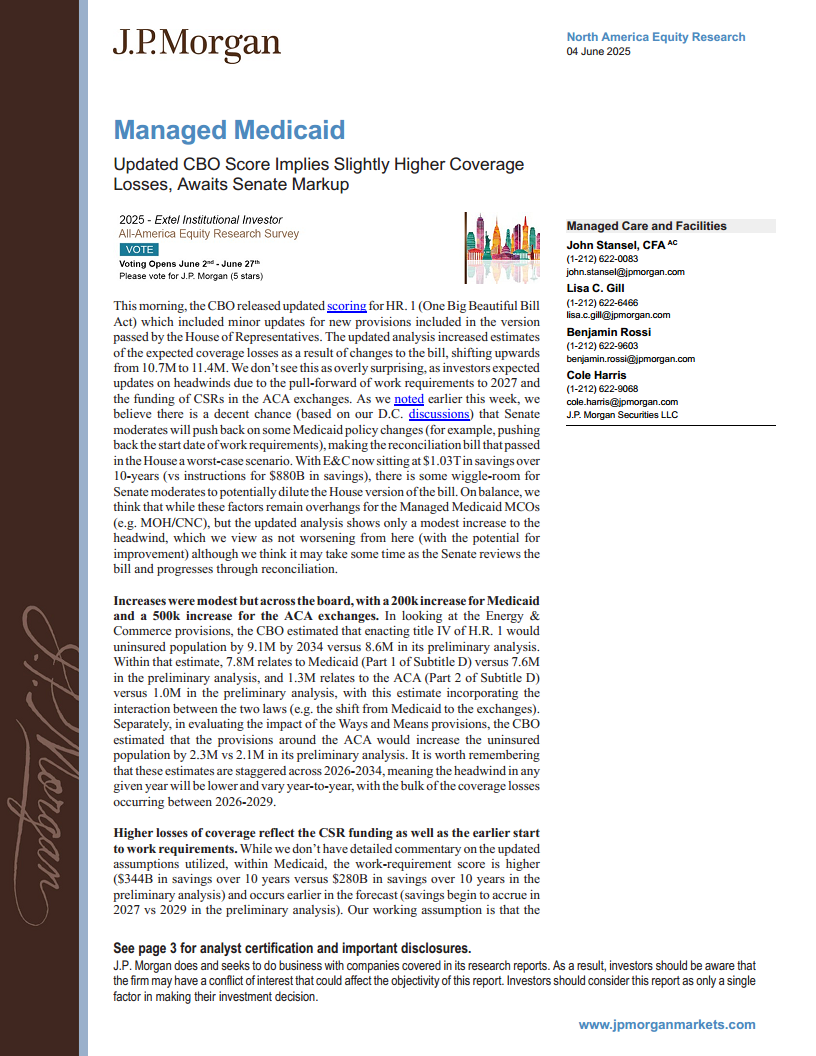 J.P.Morgan

North America Equity Research
04 June 2025

Managed Medicaid

Updated CBO Score Implies Slightly Higher Coverage Losses, Awaits Senate Markup

2025 - Extel Institutional Investor
All-America Equity Research Survey
VOTE
Voting Opens June 2nd - June 27th
Please vote for J.P. Morgan (5 stars)

This morning, the CBO released updated scoring for HR. 1 (One Big Beautiful Bill Act) which included minor updates for new provisions included in the version passed by the House of Representatives. The updated analysis increased estimates of the expected coverage losses as a result of changes to the bill, shifting upwards from 10.7M to 11.4M. We don't see this as overly surprising, as investors expected updates on headwinds due to the pull-forward of work requirements to 2027 and the funding of CSRs in the ACA exchanges. As we noted earlier this week, we believe there is a decent chance (based on our D.C. discussions) that Senate moderates will push back on some Medicaid policy changes (for example, pushing back the start date of work requirements), making the reconciliation bill that passed in the House a worst-case scenario. With E&C now sitting at $1.03T in savings over 10-years (vs instructions for $880B in savings), there is some wiggle-room for Senate moderates to potentially dilute the House version of the bill. On balance, we think that while these factors remain overhangs for the Managed Medicaid MCOs (e.g. MOH/CNC), but the updated analysis shows only a modest increase to the headwind, which we view as not worsening from here (with the potential for improvement) although we think it may take some time as the Senate reviews the bill and progresses through reconciliation.

Increases were modest but across the board, with a 200k increase for Medicaid and a 500k increase for the ACA exchanges. In looking at the Energy & Commerce provisions, the CBO estimated that enacting title IV of H.R. 1 would uninsured population by 9.1M by 2034 versus 8.6M in its preliminary analysis. Within that estimate, 7.8M relates to Medicaid (Part 1 of Subtitle D) versus 7.6M in the preliminary analysis, and 1.3M relates to the ACA (Part 2 of Subtitle D) versus 1.0M in the preliminary analysis, with this estimate incorporating the interaction between the two laws (e.g. the shift from Medicaid to the exchanges). Separately, in evaluating the impact of the Ways and Means provisions, the CBO estimated that the provisions around the ACA would increase the uninsured population by 2.3M vs 2.1M in its preliminary analysis. It is worth remembering that these estimates are staggered across 2026-2034, meaning the headwind in any given year will be lower and vary year-to-year, with the bulk of the coverage losses occurring between 2026-2029.

Higher losses of coverage reflect the CSR funding as well as the earlier start to work requirements. While we don't have detailed commentary on the updated assumptions utilized, within Medicaid, the work-requirement score is higher ($344B in savings over 10 years versus $280B in savings over 10 years in the preliminary analysis) and occurs earlier in the forecast (savings begin to accrue in 2027 vs 2029 in the preliminary analysis). Our working assumption is that the

Managed Care and Facilities
John Stansel, CFA AC
(1-212) 622-0083
john.stansel@jpmorgan.com
Lisa C. Gill
(1-212) 622-6466
lisa.c.gill@jpmorgan.com
Benjamin Rossi
(1-212) 622-9603
benjamin.rossi@jpmorgan.com
Cole Harris
(1-212) 622-9068
cole.harris@jpmorgan.com
J.P. Morgan Securities LLC

See page 3 for analyst certification and important disclosures.
J.P. Morgan does and seeks to do business with companies covered in its research reports. As a result, investors should be aware that the firm may have a conflict of interest that could affect the objectivity of this report. Investors should consider this report as only a single factor in making their investment decision.

www.jpmorganmarkets.com

J.P.Morgan